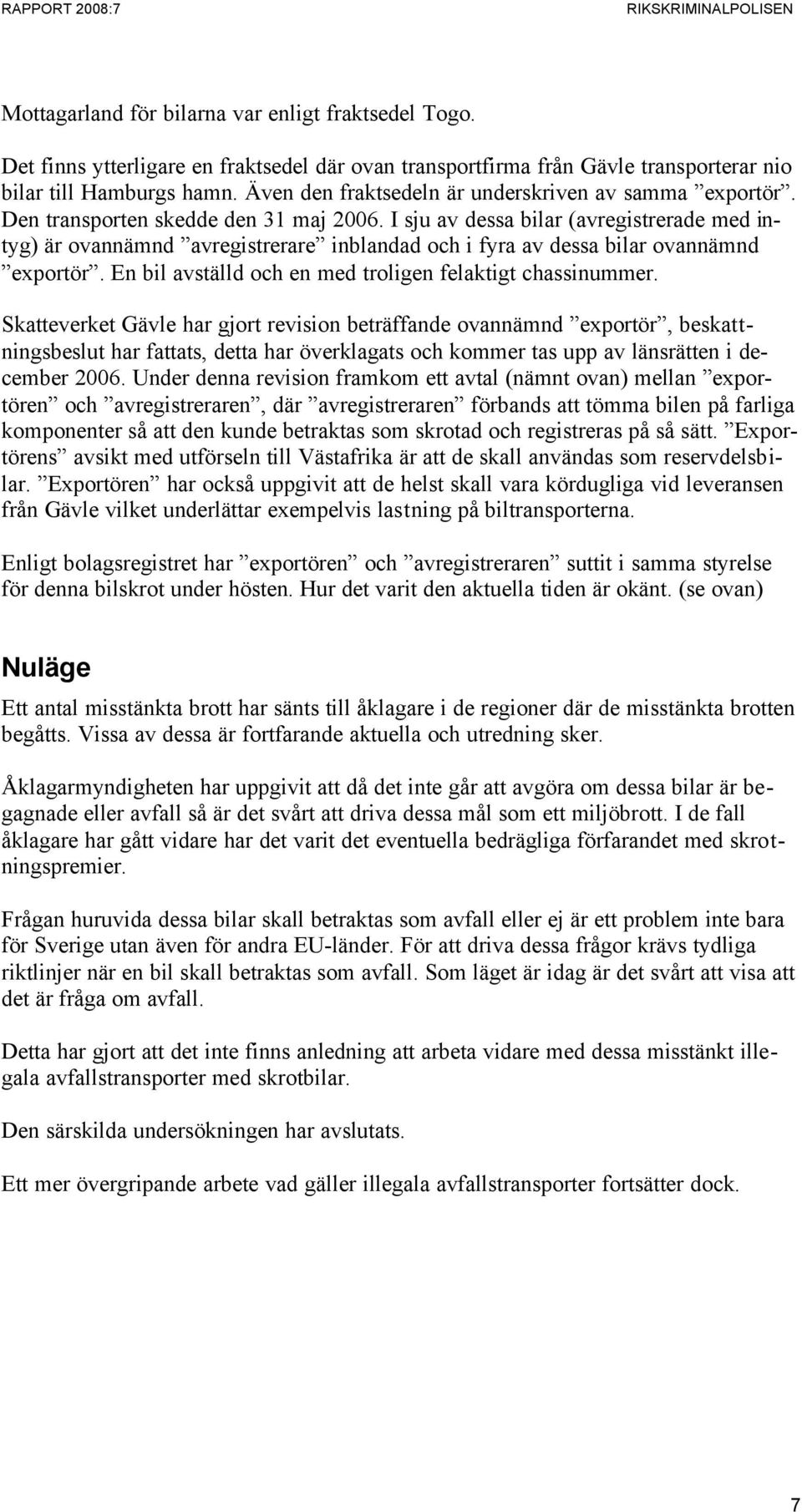 RAPPORT 2008:7

RIKSKRIMINALPOLISEN

Mottagarland för bilarna var enligt fraktsedel Togo.

Det finns ytterligare en fraktsedel där ovan transportfirma från Gävle transporterar nio bilar till Hamburgs hamn. Även den fraktsedeln är underskriven av samma ”exportör”. Den transporten skedde den 31 maj 2006. I sju av dessa bilar (avregistrerade med intyg) är ovannämnd ”avregistrerare” inblandad och i fyra av dessa bilar ovannämnd ”exportör”. En bil avställd och en med troligen felaktigt chassinummer.

Skatteverket Gävle har gjort revision beträffande ovannämnd ”exportör”, beskattningsbeslut har fattats, detta har överklagats och kommer tas upp av länsrätten i december 2006. Under denna revision framkom ett avtal (nämnt ovan) mellan ”exportören” och ”avregistreraren”, där ”avregistreraren” förbands att tömma bilen på farliga komponenter så att den kunde betraktas som skrotad och registreras på så sätt. ”Exportörens” avsikt med utförseln till Västafrika är att de skall användas som reservdelsbilar. ”Exportören” har också uppgivit att de helst skall vara kördugliga vid leveransen från Gävle vilket underlättar exempelvis lastning på biltransporterna.

Enligt bolagsregistret har ”exportören” och ”avregistreraren” suttit i samma styrelse för denna bilskrot under hösten. Hur det varit den aktuella tiden är okänt. (se ovan)

Nuläge

Ett antal misstänkta brott har sänts till åklagare i de regioner där de misstänkta brotten begåtts. Vissa av dessa är fortfarande aktuella och utredning sker.

Åklagarmyndigheten har uppgivit att då det inte går att avgöra om dessa bilar är begagnade eller avfall så är det svårt att driva dessa mål som ett miljöbrott. I de fall åklagare har gått vidare har det varit det eventuella bedrägliga förfarandet med skrotningspremier.

Frågan huruvida dessa bilar skall betraktas som avfall eller ej är ett problem inte bara för Sverige utan även för andra EU-länder. För att driva dessa frågor krävs tydliga riktlinjer när en bil skall betraktas som avfall. Som läget är idag är det svårt att visa att det är fråga om avfall.

Detta har gjort att det inte finns anledning att arbeta vidare med dessa misstänkt illegala avfallstransporter med skrotbilar.

Den särskilda undersökningen har avslutats.

Ett mer övergripande arbete vad gäller illegala avfallstransporter fortsätter dock.

7